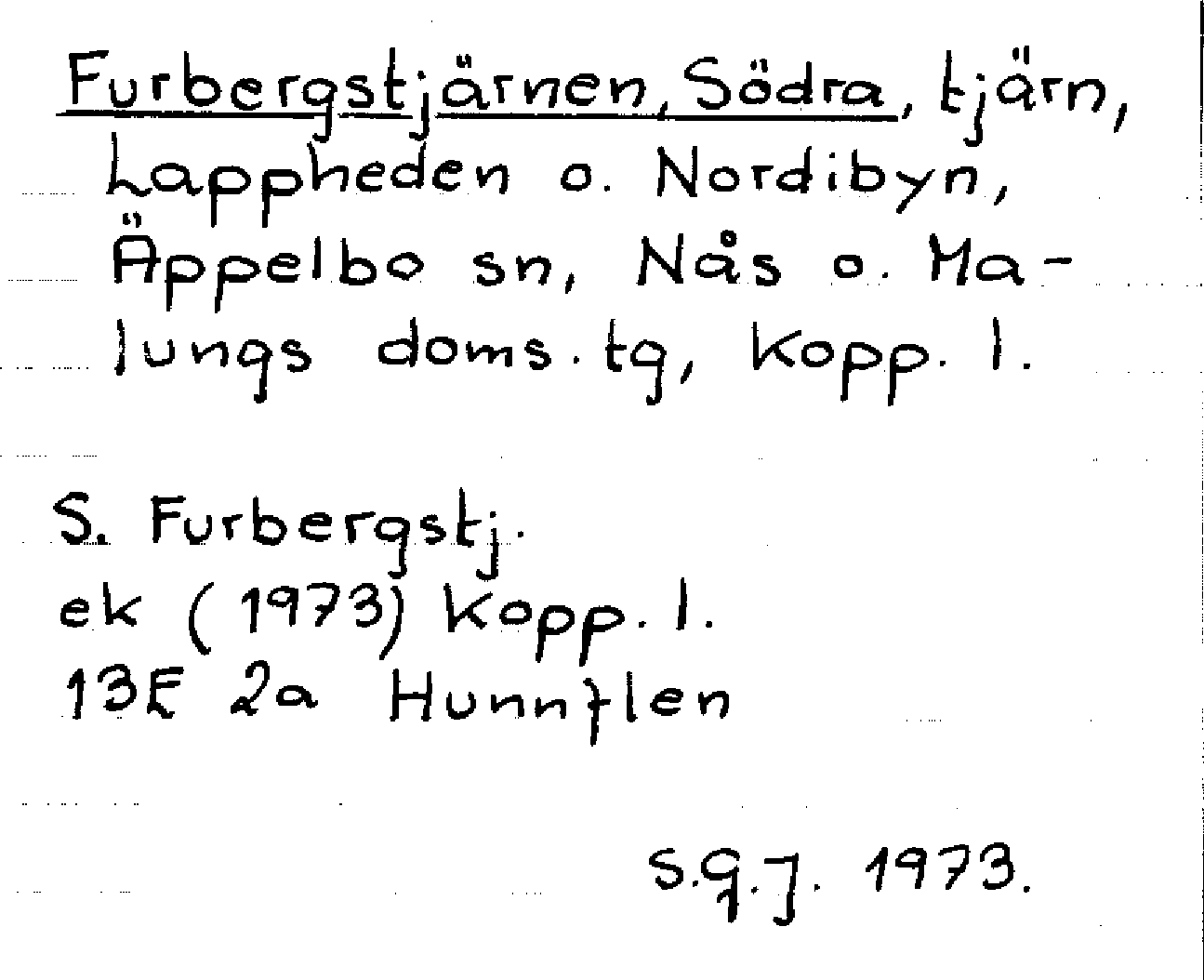 Furbergstjärnen, Södra, tjärn, Lappheden o. Nordibyn, Äppelbo sn, Nås o. Malungs doms.tg, Kopp. l.

S. Furbergstj.
ek (1973) Kopp. l.
13E 2a Hunnflen

S.G.J. 1973.